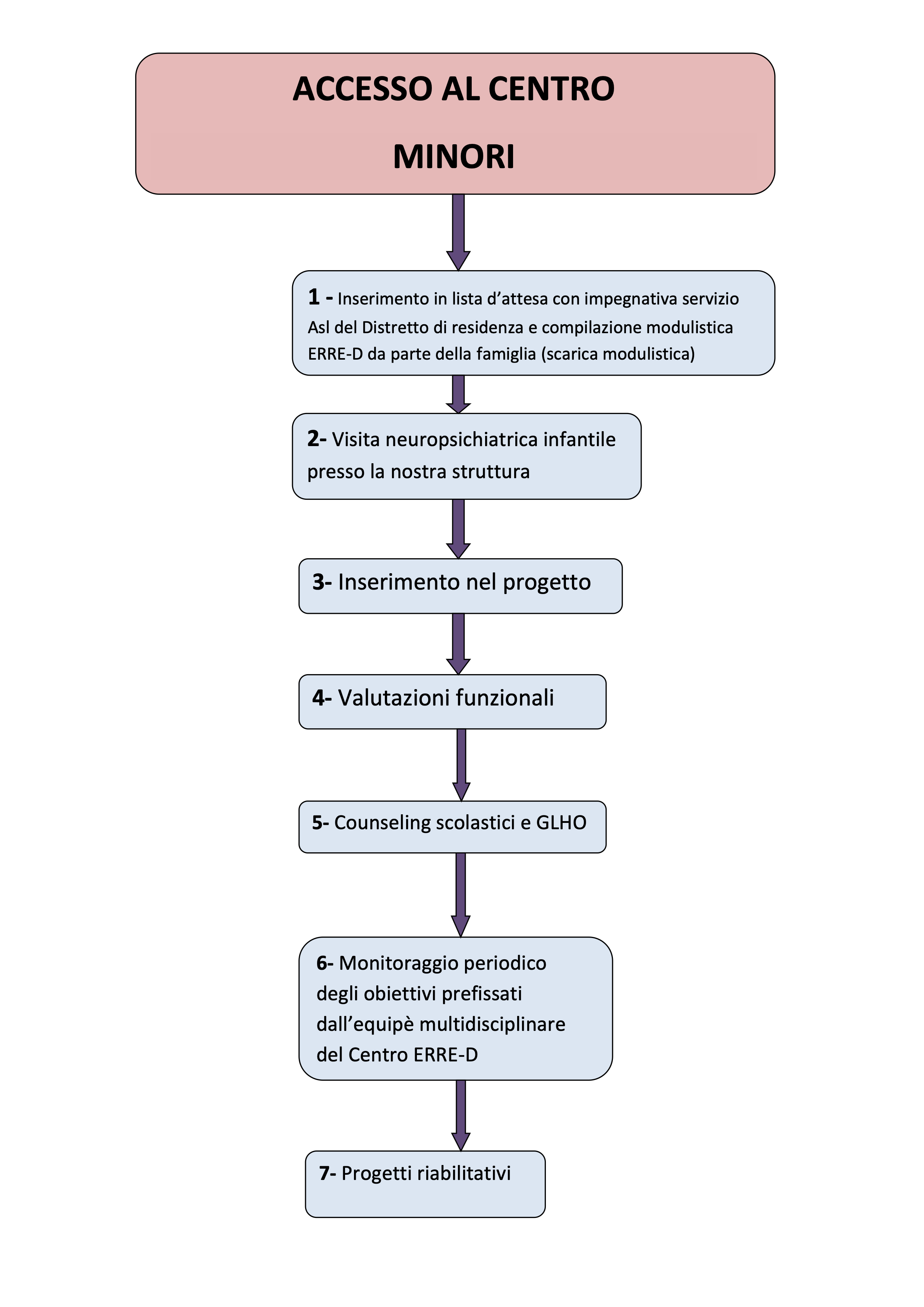 ACCESSO AL CENTRO

MINORI

1 - Inserimento in lista d’attesa con impegnativa servizio Asl del Distretto di residenza e compilazione modulistica ERRE-D da parte della famiglia (scarica modulistica)

2- Visita neuropsichiatrica infantile presso la nostra struttura

3- Inserimento nel progetto

4- Valutazioni funzionali

5- Counseling scolastici e GLHO

6- Monitoraggio periodico degli obiettivi prefissati dall’equipè multidisciplinare del Centro ERRE-D

7- Progetti riabilitativi